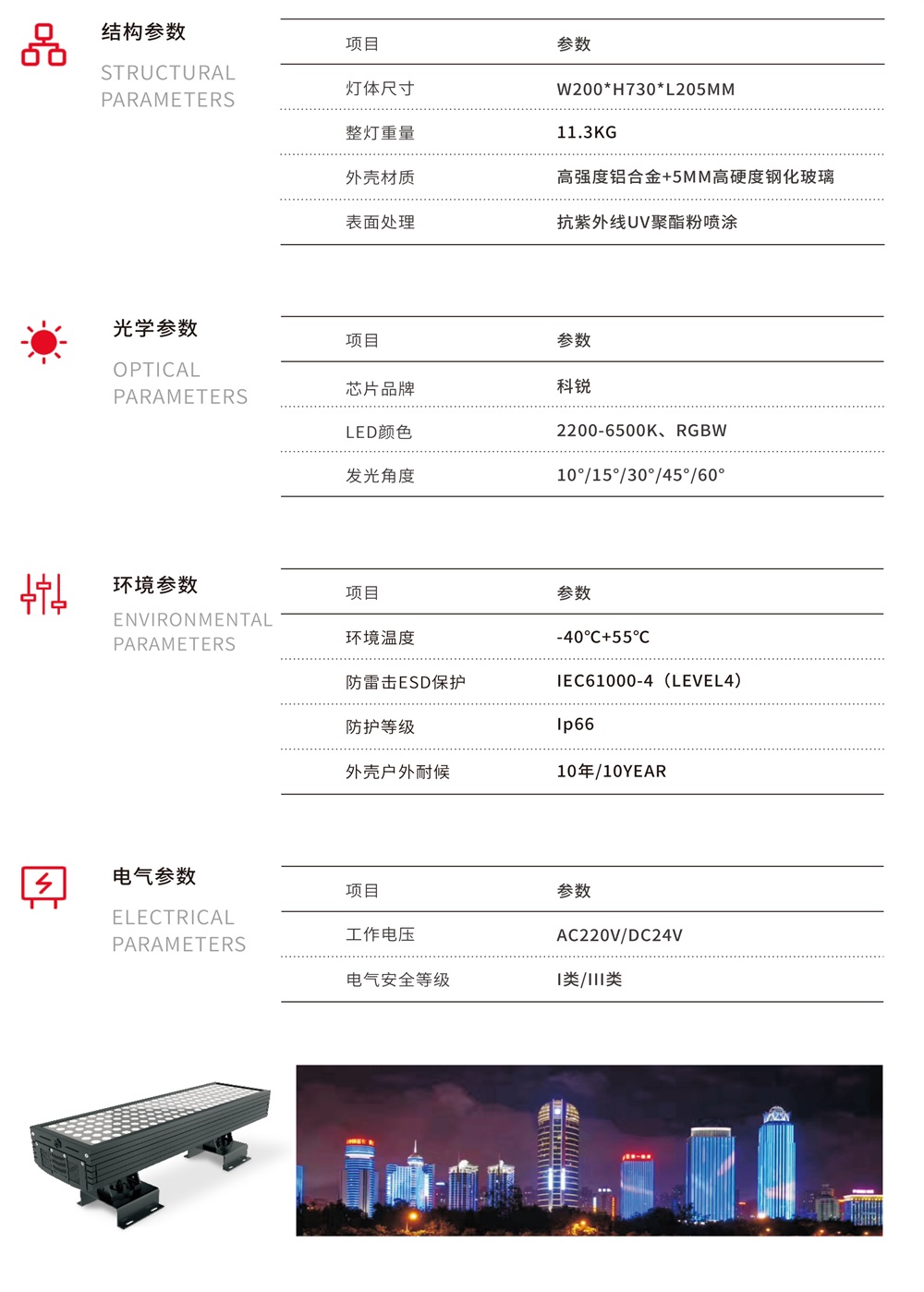 结构参数

STRUCTURAL PARAMETERS

| 项目 | 参数 |
|---|---|
| 灯体尺寸 | W200*H730*L205MM |
| 整灯重量 | 11.3KG |
| 外壳材质 | 高强度铝合金+5MM高硬度钢化玻璃 |
| 表面处理 | 抗紫外线UV聚酯粉喷涂 |

光学参数

OPTICAL PARAMETERS

| 项目 | 参数 |
|---|---|
| 芯片品牌 | 科锐 |
| LED颜色 | 2200-6500K、RGBW |
| 发光角度 | 10°/15°/30°/45°/60° |

环境参数

ENVIRONMENTAL PARAMETERS

| 项目 | 参数 |
|---|---|
| 环境温度 | -40℃+55℃ |
| 防雷击ESD保护 | IEC61000-4（LEVEL4） |
| 防护等级 | Ip66 |
| 外壳户外耐候 | 10年/10YEAR |

电气参数

ELECTRICAL PARAMETERS

| 项目 | 参数 |
|---|---|
| 工作电压 | AC220V/DC24V |
| 电气安全等级 | I类/III类 |